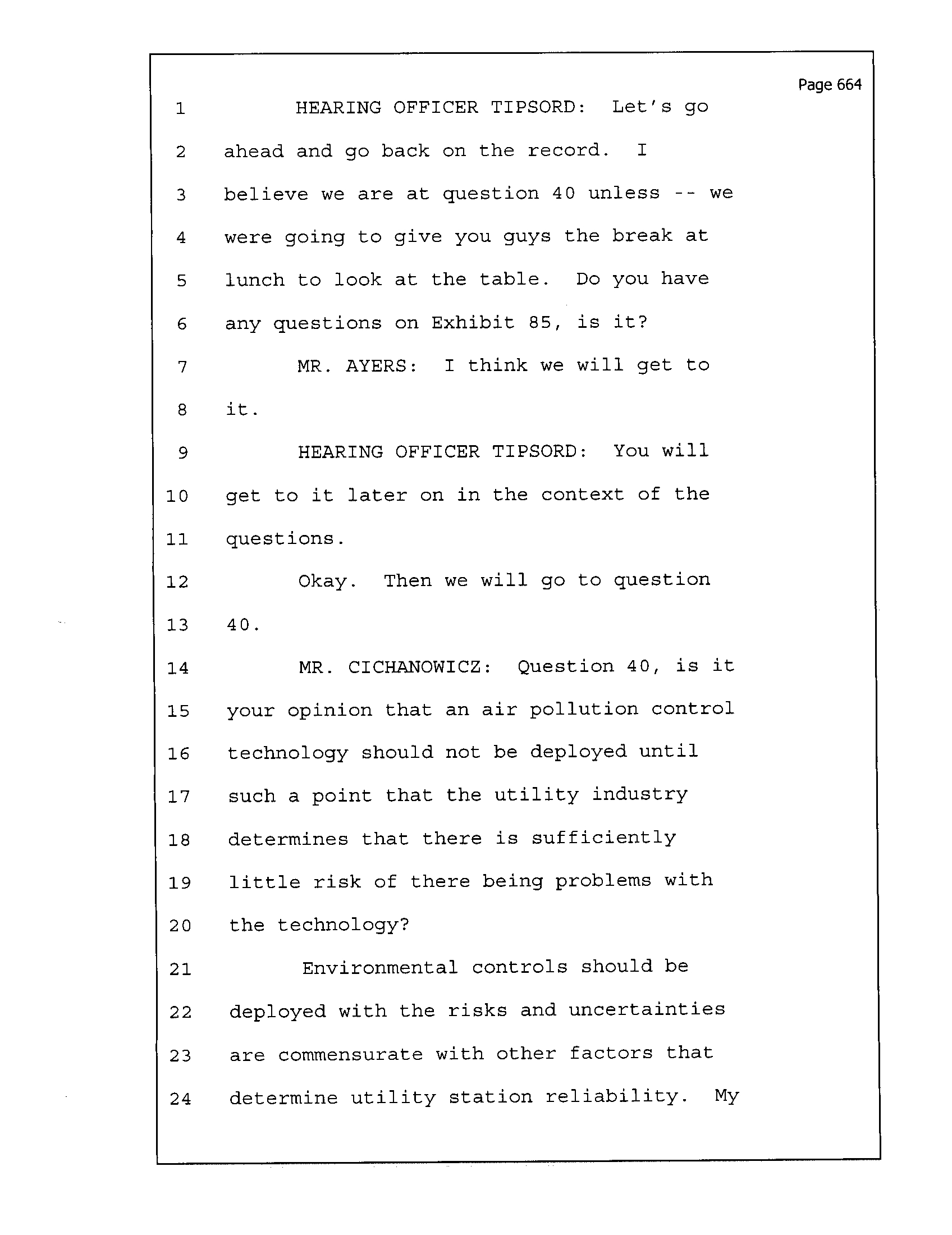 Page 664

1 HEARING OFFICER TIPSORD: Let's go
2 ahead and go back on the record. I
3 believe we are at question 40 unless -- we
4 were going to give you guys the break at
5 lunch to look at the table. Do you have
6 any questions on Exhibit 85, is it?
7 MR. AYERS: I think we will get to
8 it.
9 HEARING OFFICER TIPSORD: You will
10 get to it later on in the context of the
11 questions.
12 Okay. Then we will go to question
13 40.
14 MR. CICHANOWICZ: Question 40, is it
15 your opinion that an air pollution control
16 technology should not be deployed until
17 such a point that the utility industry
18 determines that there is sufficiently
19 little risk of there being problems with
20 the technology?
21 Environmental controls should be
22 deployed with the risks and uncertainties
23 are commensurate with other factors that
24 determine utility station reliability. My